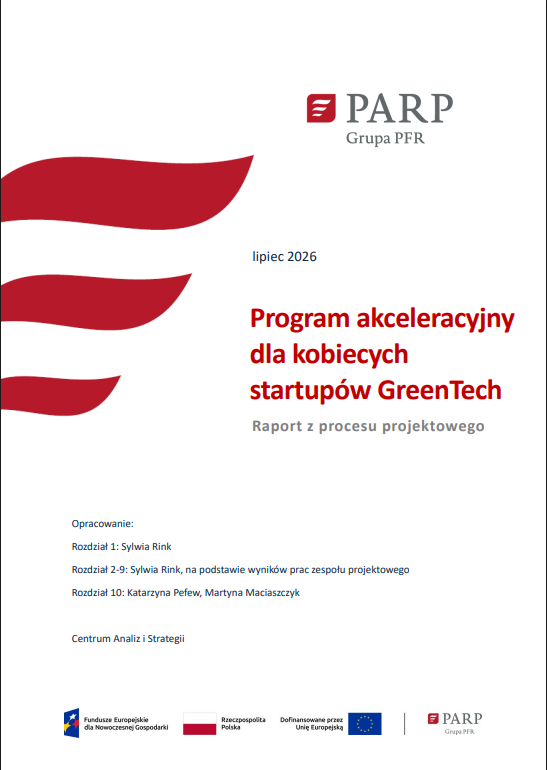 PARP
Grupa PFR

lipiec 2026

Program akceleracyjny dla kobiecych startupów GreenTech

Raport z procesu projektowego

Opracowanie:

Rozdział 1: Sylwia Rink

Rozdział 2-9: Sylwia Rink, na podstawie wyników prac zespołu projektowego

Rozdział 10: Katarzyna Pefew, Martyna Maciaszczyk

Centrum Analiz i Strategii

Fundusze Europejskie dla Nowoczesnej Gospodarki

Rzeczpospolita Polska

Dofinansowane przez Unię Europejską

PARP
Grupa PFR